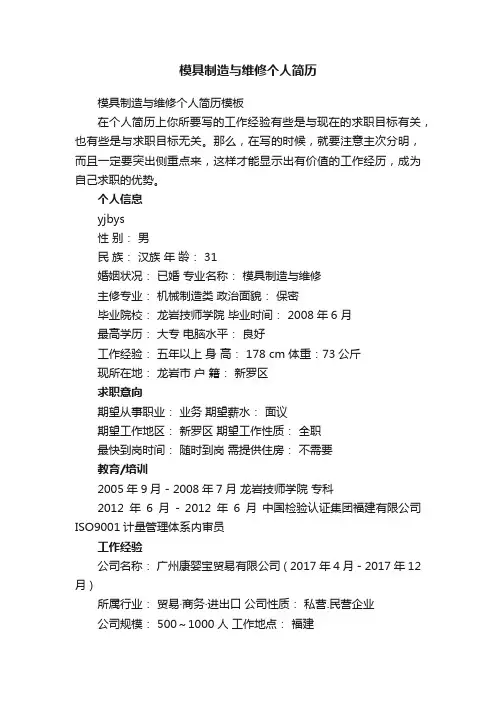 模具制造与维修个人简历

模具制造与维修个人简历模板

在个人简历上你所要写的工作经验有些是与现在的求职目标有关，也有些是与求职目标无关。那么，在写的时候，就要注意主次分明，而且一定要突出侧重点来，这样才能显示出有价值的工作经历，成为自己求职的优势。

个人信息

yjbys

性 别： 男

民 族： 汉族 年 龄： 31

婚姻状况： 已婚 专业名称： 模具制造与维修

主修专业： 机械制造类 政治面貌： 保密

毕业院校： 龙岩技师学院 毕业时间： 2008 年 6 月

最高学历： 大专 电脑水平： 良好

工作经验： 五年以上 身 高： 178 cm 体重：73 公斤

现所在地： 龙岩市 户 籍： 新罗区

求职意向

期望从事职业： 业务 期望薪水： 面议

期望工作地区： 新罗区 期望工作性质： 全职

最快到岗时间： 随时到岗 需提供住房： 不需要

教育/培训

2005 年 9 月 - 2008 年 7 月 龙岩技师学院 专科

2012 年 6 月 - 2012 年 6 月 中国检验认证集团福建有限公司 ISO9001 计量管理体系内审员

工作经验

公司名称： 广州康婴宝贸易有限公司（2017 年 4 月 - 2017 年 12 月）

所属行业： 贸易·商务·进出口 公司性质： 私营.民营企业

公司规模： 500～1000 人 工作地点： 福建